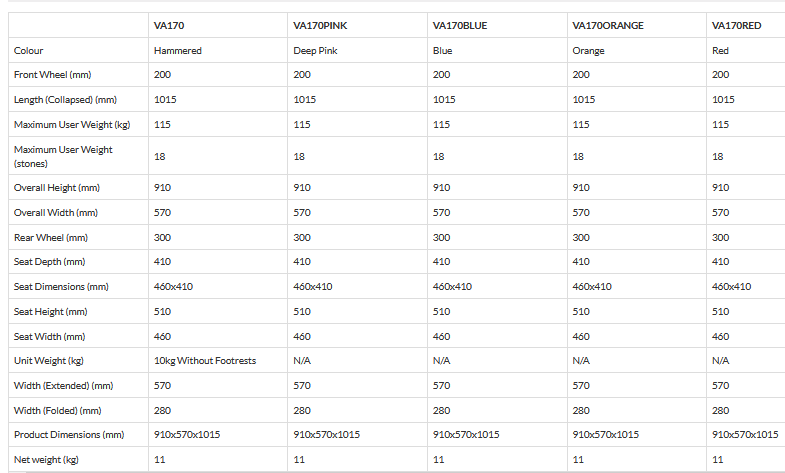 | | VA170 | VA170PINK | VA170BLUE | VA170ORANGE | VA170RED |
|---|---|---|---|---|---|
| Colour | Hammered | Deep Pink | Blue | Orange | Red |
| Front Wheel (mm) | 200 | 200 | 200 | 200 | 200 |
| Length (Collapsed) (mm) | 1015 | 1015 | 1015 | 1015 | 1015 |
| Maximum User Weight (kg) | 115 | 115 | 115 | 115 | 115 |
| Maximum User Weight (stones) | 18 | 18 | 18 | 18 | 18 |
| Overall Height (mm) | 910 | 910 | 910 | 910 | 910 |
| Overall Width (mm) | 570 | 570 | 570 | 570 | 570 |
| Rear Wheel (mm) | 300 | 300 | 300 | 300 | 300 |
| Seat Depth (mm) | 410 | 410 | 410 | 410 | 410 |
| Seat Dimensions (mm) | 460x410 | 460x410 | 460x410 | 460x410 | 460x410 |
| Seat Height (mm) | 510 | 510 | 510 | 510 | 510 |
| Seat Width (mm) | 460 | 460 | 460 | 460 | 460 |
| Unit Weight (kg) | 10kg Without Footrests | N/A | N/A | N/A | N/A |
| Width (Extended) (mm) | 570 | 570 | 570 | 570 | 570 |
| Width (Folded) (mm) | 280 | 280 | 280 | 280 | 280 |
| Product Dimensions (mm) | 910x570x1015 | 910x570x1015 | 910x570x1015 | 910x570x1015 | 910x570x1015 |
| Net weight (kg) | 11 | 11 | 11 | 11 | 11 |